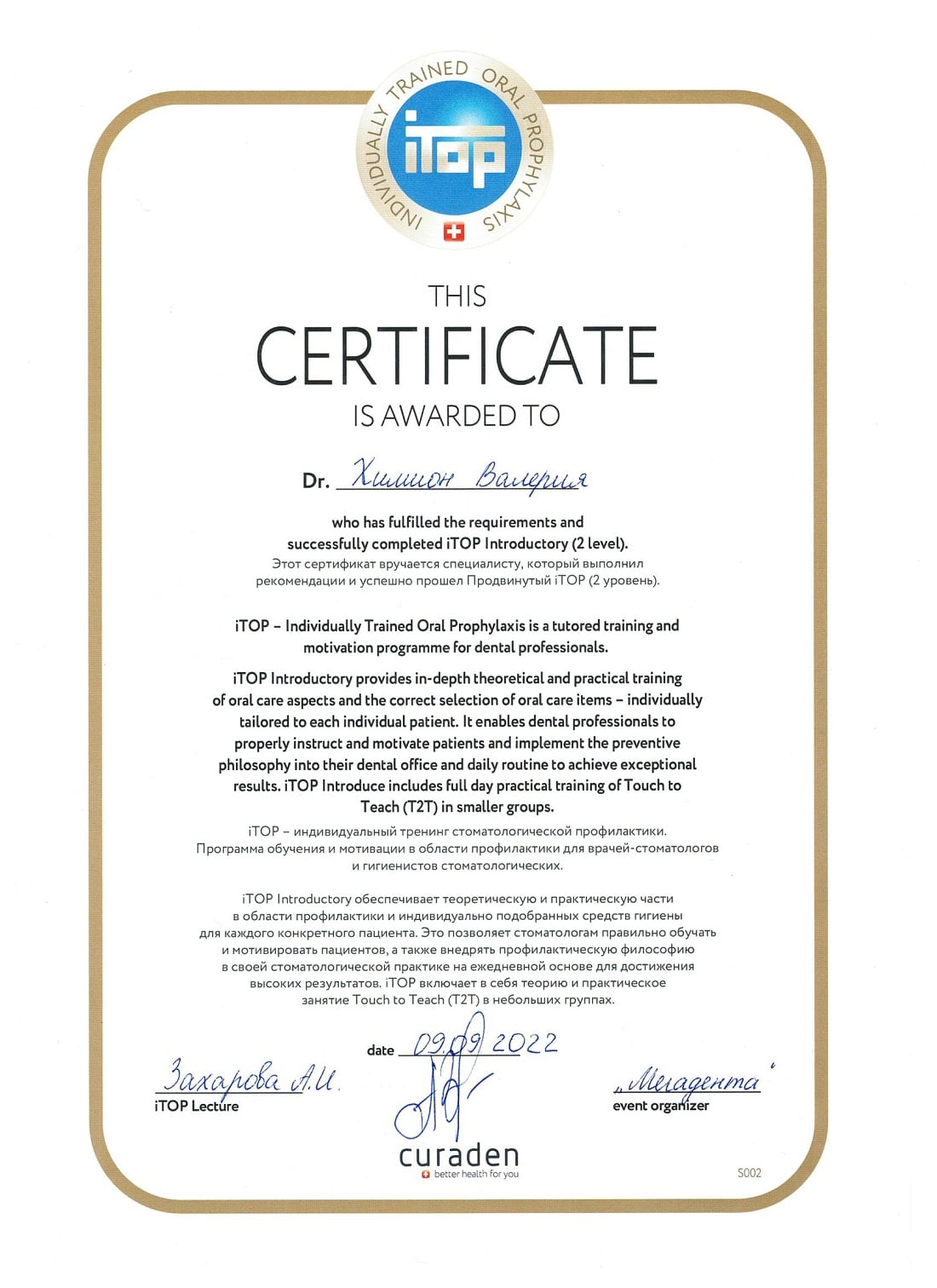 INDIVIDUALLY TRAINED ORAL PROPHYLAXIS
iTOP

THIS
CERTIFICATE
IS AWARDED TO

Dr. Химион Валерия

who has fulfilled the requirements and successfully completed iTOP Introductory (2 level).
Этот сертификат вручается специалисту, который выполнил рекомендации и успешно прошел Продвинутый iTOP (2 уровень).

iTOP – Individually Trained Oral Prophylaxis is a tutored training and motivation programme for dental professionals.

iTOP Introductory provides in-depth theoretical and practical training of oral care aspects and the correct selection of oral care items – individually tailored to each individual patient. It enables dental professionals to properly instruct and motivate patients and implement the preventive philosophy into their dental office and daily routine to achieve exceptional results. iTOP Introduce includes full day practical training of Touch to Teach (T2T) in smaller groups.

iTOP – индивидуальный тренинг стоматологической профилактики. Программа обучения и мотивации в области профилактики для врачей-стоматологов и гигиенистов стоматологических.

iTOP Introductory обеспечивает теоретическую и практическую части в области профилактики и индивидуально подобранных средств гигиены для каждого конкретного пациента. Это позволяет стоматологам правильно обучать и мотивировать пациентов, а также внедрять профилактическую философию в своей стоматологической практике на ежедневной основе для достижения высоких результатов. iTOP включает в себя теорию и практическое занятие Touch to Teach (T2T) в небольших группах.

date 09.09.2022

Захарова А.И.
iTOP Lecture

„Мегадента"
event organizer

curaden
better health for you

S002